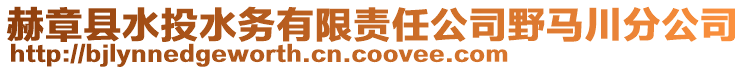 赫章县水投水务有限责任公司野马川分公司
http://bjlynnedgeworth.cn.coovee.com